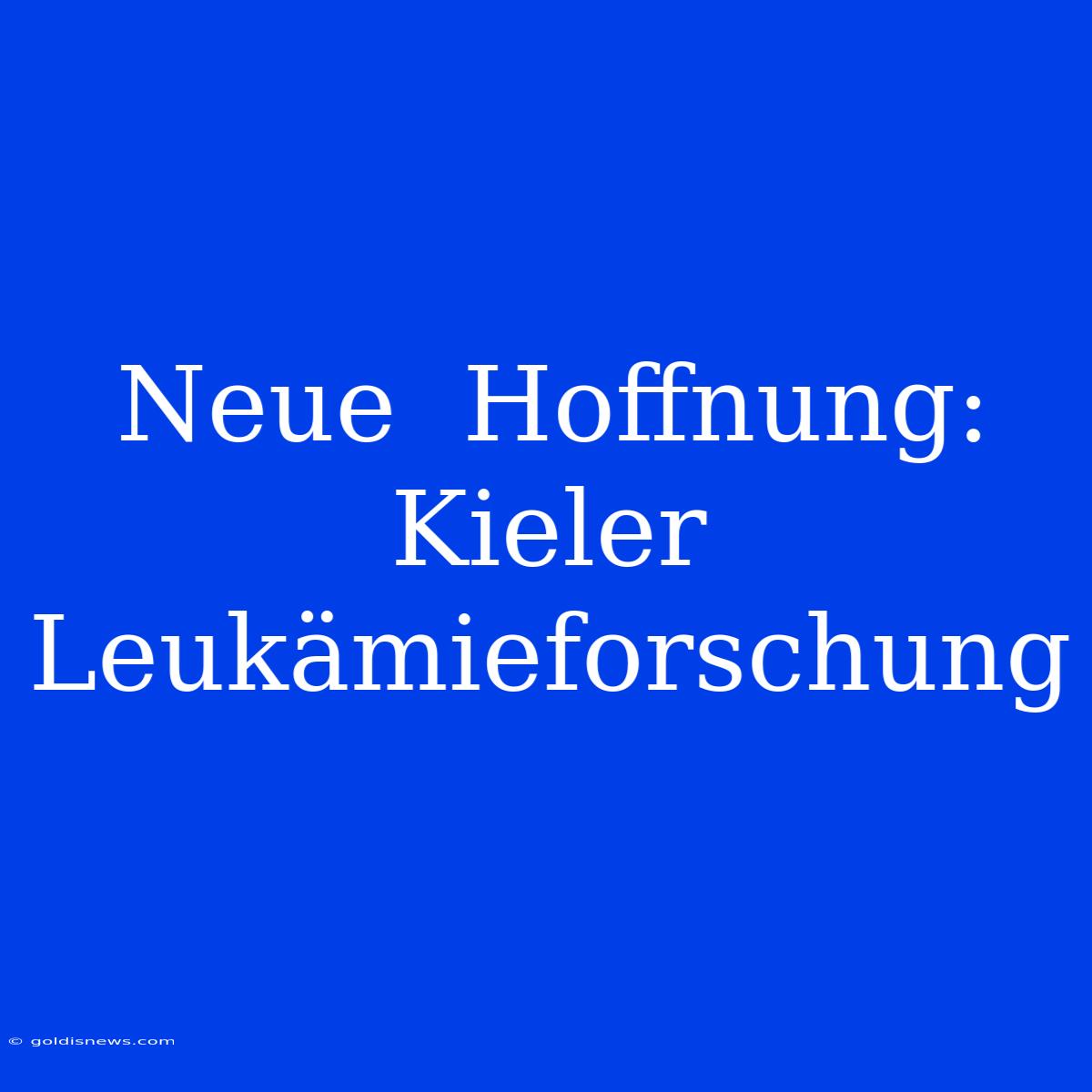 Neue Hoffnung: Kieler Leukämieforschung

© goldisnews.com